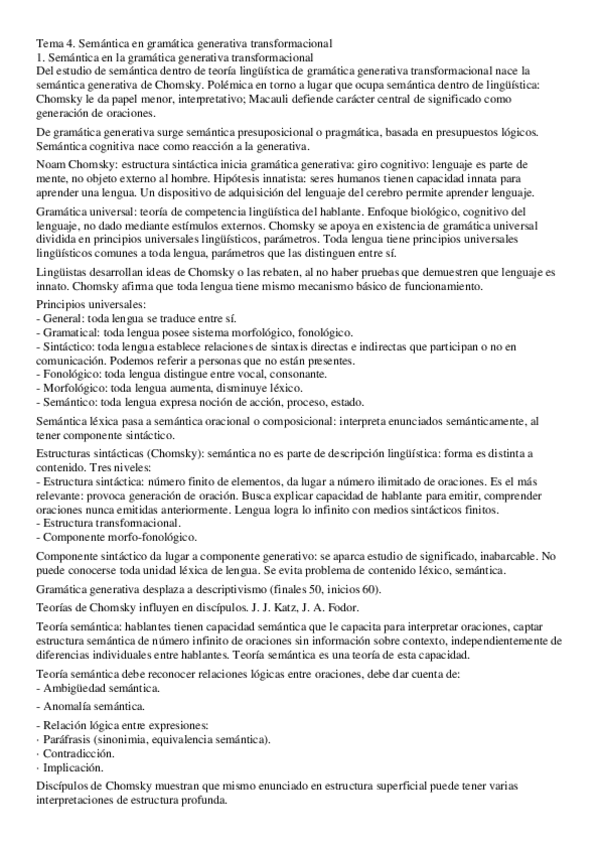 Tema 4. Semántica en gramática generativa transformacional
1. Semántica en la gramática generativa transformacional
Del estudio de semántica dentro de teoría lingüística de gramática generativa transformacional nace la semántica generativa de Chomsky. Polémica en torno a lugar que ocupa semántica dentro de lingüística: Chomsky le da papel menor, interpretativo; Macauli defiende carácter central de significado como generación de oraciones.

De gramática generativa surge semántica presuposicional o pragmática, basada en presupuestos lógicos. Semántica cognitiva nace como reacción a la generativa.

Noam Chomsky: estructura sintáctica inicia gramática generativa: giro cognitivo: lenguaje es parte de mente, no objeto externo al hombre. Hipótesis innatista: seres humanos tienen capacidad innata para aprender una lengua. Un dispositivo de adquisición del lenguaje del cerebro permite aprender lenguaje.

Gramática universal: teoría de competencia lingüística del hablante. Enfoque biológico, cognitivo del lenguaje, no dado mediante estímulos externos. Chomsky se apoya en existencia de gramática universal dividida en principios universales lingüísticos, parámetros. Toda lengua tiene principios universales lingüísticos comunes a toda lengua, parámetros que las distinguen entre sí.

Lingüistas desarrollan ideas de Chomsky o las rebaten, al no haber pruebas que demuestren que lenguaje es innato. Chomsky afirma que toda lengua tiene mismo mecanismo básico de funcionamiento.

Principios universales:
- General: toda lengua se traduce entre sí.
- Gramatical: toda lengua posee sistema morfológico, fonológico.
- Sintáctico: toda lengua establece relaciones de sintaxis directas e indirectas que participan o no en comunicación. Podemos referir a personas que no están presentes.
- Fonológico: toda lengua distingue entre vocal, consonante.
- Morfológico: toda lengua aumenta, disminuye léxico.
- Semántico: toda lengua expresa noción de acción, proceso, estado.

Semántica léxica pasa a semántica oracional o composicional: interpreta enunciados semánticamente, al tener componente sintáctico.

Estructuras sintácticas (Chomsky): semántica no es parte de descripción lingüística: forma es distinta a contenido. Tres niveles:
- Estructura sintáctica: número finito de elementos, da lugar a número ilimitado de oraciones. Es el más relevante: provoca generación de oración. Busca explicar capacidad de hablante para emitir, comprender oraciones nunca emitidas anteriormente. Lengua logra lo infinito con medios sintácticos finitos.
- Estructura transformacional.
- Componente morfo-fonológico.

Componente sintáctico da lugar a componente generativo: se aparca estudio de significado, inabarcable. No puede conocerse toda unidad léxica de lengua. Se evita problema de contenido léxico, semántica.

Gramática generativa desplaza a descriptivismo (finales 50, inicios 60).

Teorías de Chomsky influyen en discípulos. J. J. Katz, J. A. Fodor.

Teoría semántica: hablantes tienen capacidad semántica que le capacita para interpretar oraciones, captar estructura semántica de número infinito de oraciones sin información sobre contexto, independientemente de diferencias individuales entre hablantes. Teoría semántica es una teoría de esta capacidad.

Teoría semántica debe reconocer relaciones lógicas entre oraciones, debe dar cuenta de:
- Ambigüedad semántica.

- Anomalía semántica.

- Relación lógica entre expresiones:
· Paráfrasis (sinonimia, equivalencia semántica).
· Contradicción.
· Implicación.

Discípulos de Chomsky muestran que mismo enunciado en estructura superficial puede tener varias interpretaciones de estructura profunda.